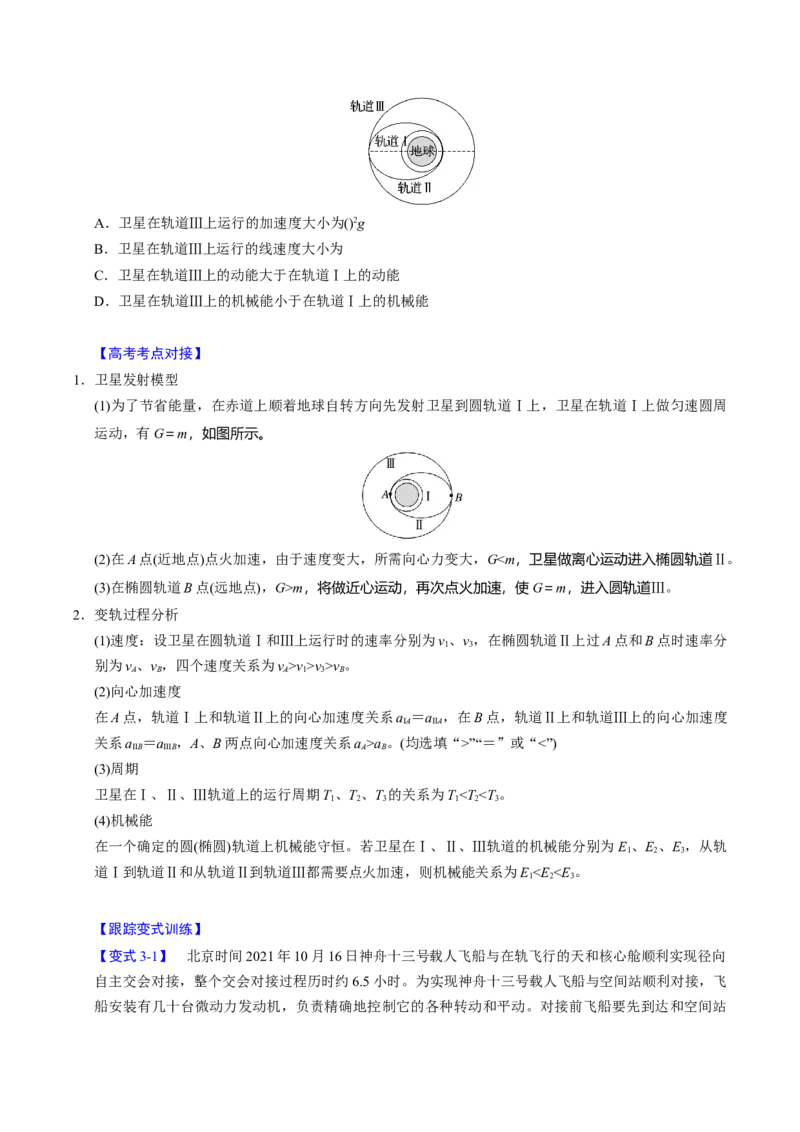 轨道Ⅲ

轨道Ⅰ

地球

轨道Ⅱ

A．卫星在轨道Ⅲ上运行的加速度大小为$()^2g$

B．卫星在轨道Ⅲ上运行的线速度大小为

C．卫星在轨道Ⅲ上的动能大于在轨道Ⅰ上的动能

D．卫星在轨道Ⅲ上的机械能小于在轨道Ⅰ上的机械能

【高考考点对接】

1．卫星发射模型

(1)为了节省能量，在赤道上顺着地球自转方向先发射卫星到圆轨道Ⅰ上，卫星在轨道Ⅰ上做匀速圆周运动，有 $G=m$，如图所示。

Ⅲ

A

Ⅰ

B

Ⅱ

(2)在 $A$ 点(近地点)点火加速，由于速度变大，所需向心力变大，$G<m$，卫星做离心运动进入椭圆轨道Ⅱ。

(3)在椭圆轨道 $B$ 点(远地点)，$G>m$，将做近心运动，再次点火加速，使 $G=m$，进入圆轨道Ⅲ。

2．变轨过程分析

(1)速度：设卫星在圆轨道Ⅰ和Ⅲ上运行时的速率分别为 $v_1$、$v_3$，在椭圆轨道Ⅱ上过 $A$ 点和 $B$ 点时速率分别为 $v_A$、$v_B$，四个速度关系为 $v_A>v_1>v_3>v_B$。

(2)向心加速度

在 $A$ 点，轨道Ⅰ上和轨道Ⅱ上的向心加速度关系 $a_{ⅠA}=a_{ⅡA}$，在 $B$ 点，轨道Ⅱ上和轨道Ⅲ上的向心加速度关系 $a_{ⅡB}=a_{ⅢB}$，$A$、$B$ 两点向心加速度关系 $a_A>a_B$。(均选填“>”“＝”或“<”)

(3)周期

卫星在Ⅰ、Ⅱ、Ⅲ轨道上的运行周期 $T_1$、$T_2$、$T_3$ 的关系为 $T_1<T_2<T_3$。

(4)机械能

在一个确定的圆(椭圆)轨道上机械能守恒。若卫星在Ⅰ、Ⅱ、Ⅲ轨道的机械能分别为 $E_1$、$E_2$、$E_3$，从轨道Ⅰ到轨道Ⅱ和从轨道Ⅱ到轨道Ⅲ都需要点火加速，则机械能关系为 $E_1<E_2<E_3$。

【跟踪变式训练】

【变式 3-1】 北京时间 2021 年 10 月 16 日神舟十三号载人飞船与在轨飞行的天和核心舱顺利实现径向自主交会对接，整个交会对接过程历时约 6.5 小时。为实现神舟十三号载人飞船与空间站顺利对接，飞船安装有几十台微动力发动机，负责精确地控制它的各种转动和平动。对接前飞船要先到达和空间站